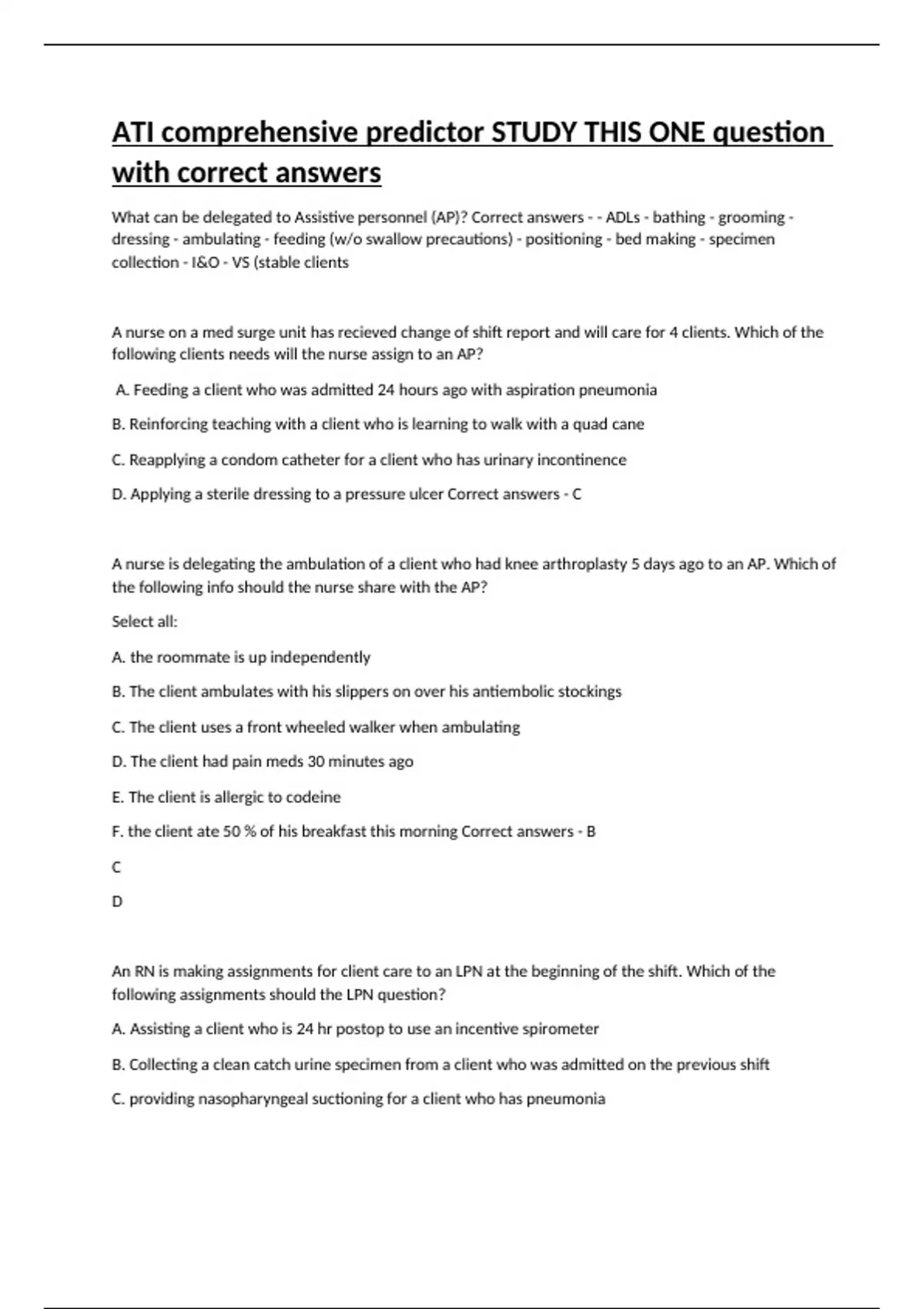 ATI comprehensive predictor STUDY THIS ONE question with correct answers

What can be delegated to Assistive personnel (AP)? Correct answers - - ADLs - bathing - grooming - dressing - ambulating - feeding (w/o swallow precautions) - positioning - bed making - specimen collection - I&O - VS (stable clients

A nurse on a med surge unit has recieved change of shift report and will care for 4 clients. Which of the following clients needs will the nurse assign to an AP?

A. Feeding a client who was admitted 24 hours ago with aspiration pneumonia

B. Reinforcing teaching with a client who is learning to walk with a quad cane

C. Reapplying a condom catheter for a client who has urinary incontinence

D. Applying a sterile dressing to a pressure ulcer Correct answers - C

A nurse is delegating the ambulation of a client who had knee arthroplasty 5 days ago to an AP. Which of the following info should the nurse share with the AP?

Select all:

A. the roommate is up independently

B. The client ambulates with his slippers on over his antiembolic stockings

C. The client uses a front wheeled walker when ambulating

D. The client had pain meds 30 minutes ago

E. The client is allergic to codeine

F. the client ate 50 % of his breakfast this morning Correct answers - B

C

D

An RN is making assignments for client care to an LPN at the beginning of the shift. Which of the following assignments should the LPN question?

A. Assisting a client who is 24 hr postop to use an incentive spirometer

B. Collecting a clean catch urine specimen from a client who was admitted on the previous shift

C. providing nasopharyngeal suctioning for a client who has pneumonia